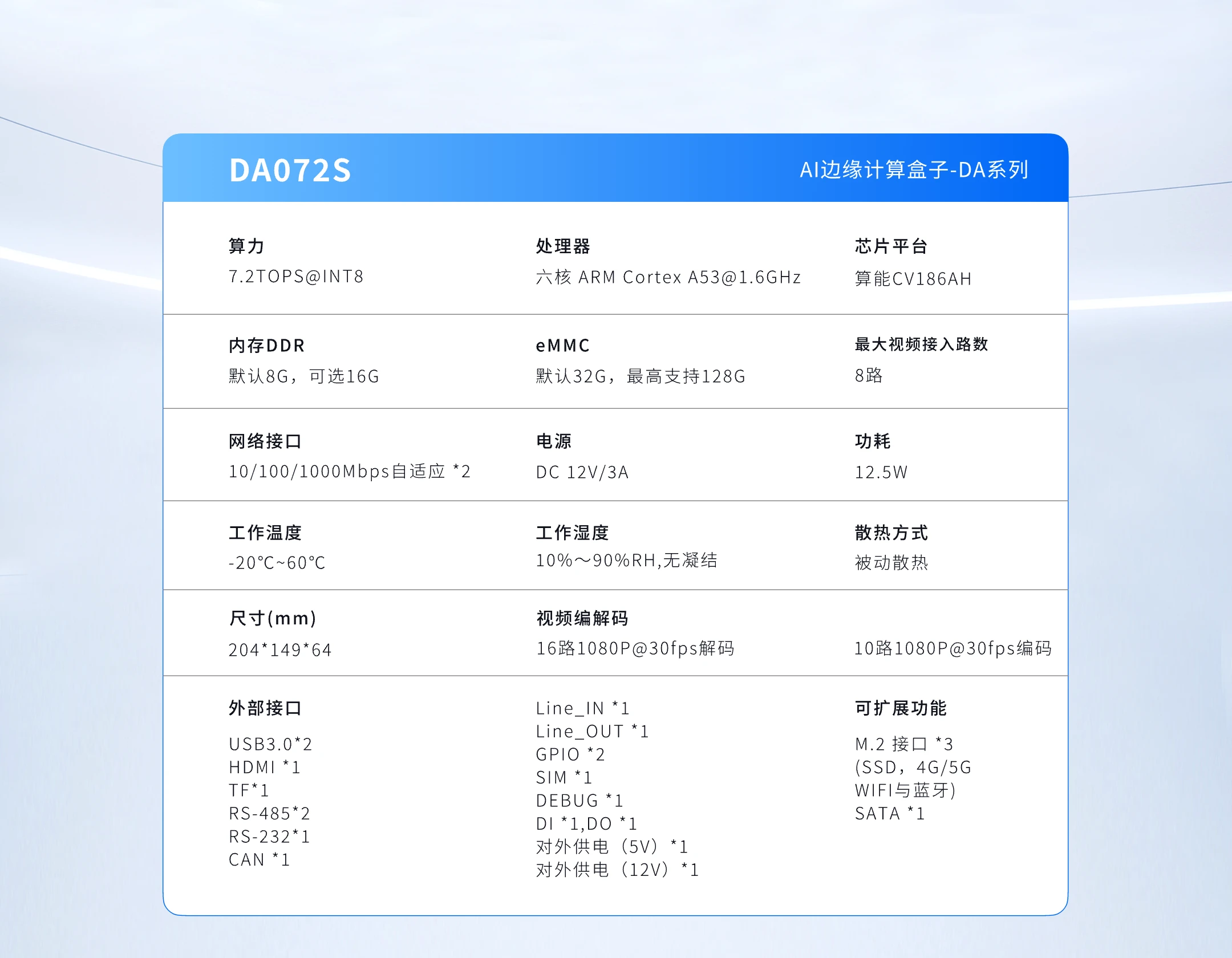 DA072S

AI边缘计算盒子-DA系列

算力
7.2TOPS@INT8

处理器
六核 ARM Cortex A53@1.6GHz

芯片平台
算能CV186AH

内存DDR
默认8G，可选16G

eMMC
默认32G，最高支持128G

最大视频接入路数
8路

网络接口
10/100/1000Mbps自适应 *2

电源
DC 12V/3A

功耗
12.5W

工作温度
-20℃~60℃

工作湿度
10%～90%RH,无凝结

散热方式
被动散热

尺寸(mm)
204*149*64

视频编解码
16路1080P@30fps解码

10路1080P@30fps编码

外部接口
USB3.0*2
HDMI *1
TF*1
RS-485*2
RS-232*1
CAN *1

Line_IN *1
Line_OUT *1
GPIO *2
SIM *1
DEBUG *1
DI *1,DO *1
对外供电（5V）*1
对外供电（12V）*1

可扩展功能
M.2 接口 *3
(SSD，4G/5G
WIFI与蓝牙)
SATA *1